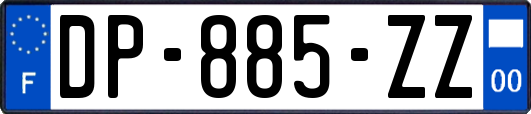 F
DP-885-ZZ
00